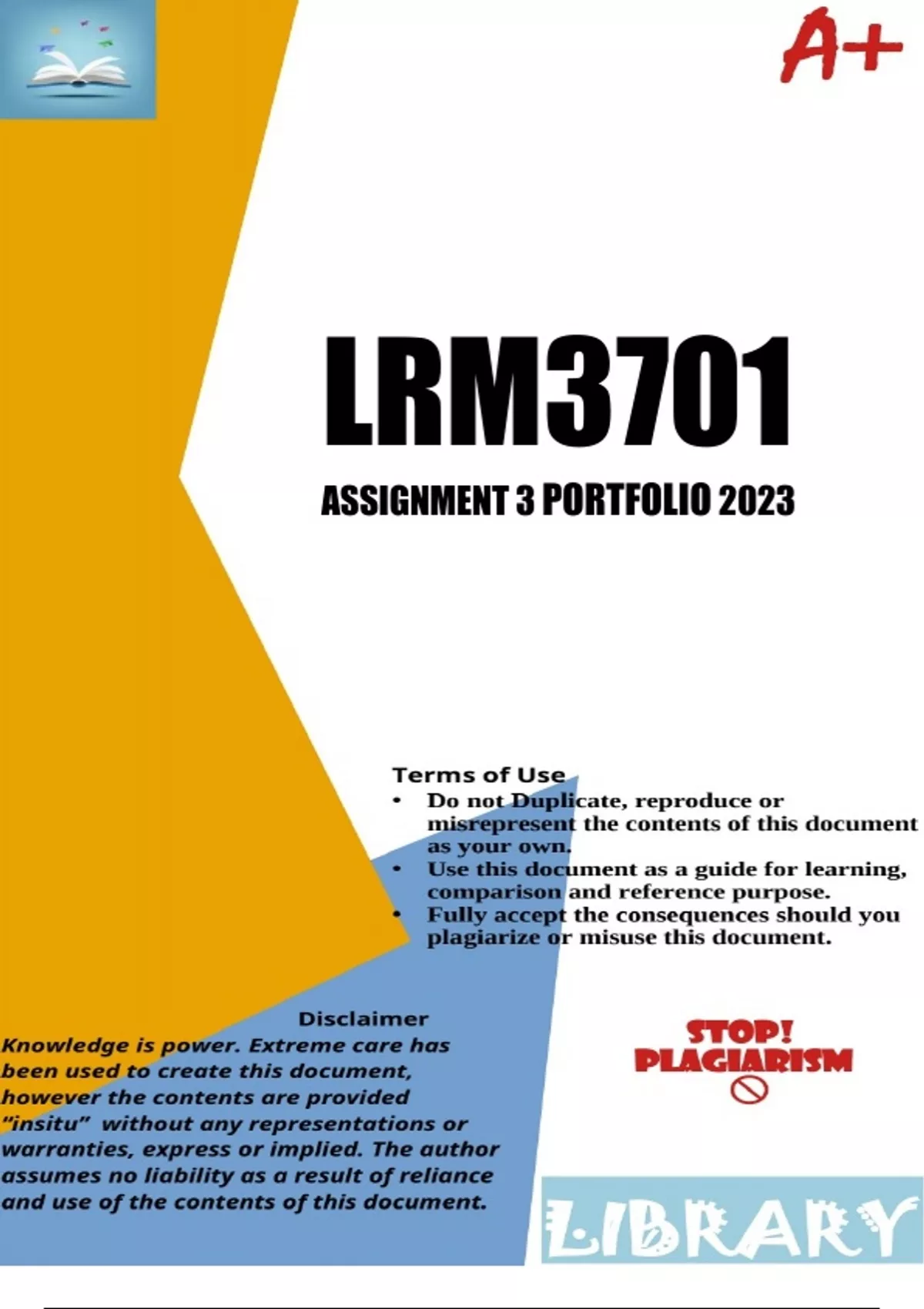 A+

LRM3701

ASSIGNMENT 3 PORTFOLIO 2023

Terms of Use
• Do not Duplicate, reproduce or misrepresent the contents of this document as your own.
• Use this document as a guide for learning, comparison and reference purpose.
• Fully accept the consequences should you plagiarize or misuse this document.

Disclaimer
Knowledge is power. Extreme care has been used to create this document, however the contents are provided "insitu" without any representations or warranties, express or implied. The author assumes no liability as a result of reliance and use of the contents of this document.

STOP! PLAGIARISM

LIBRARY